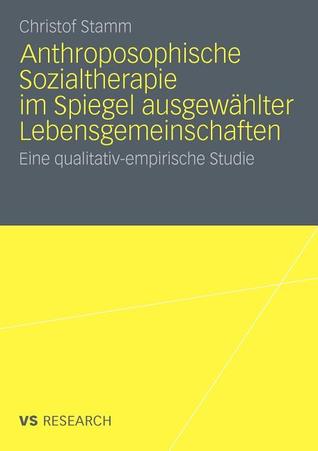 Christof Stamm

Anthroposophische Sozialtherapie im Spiegel ausgewählter Lebensgemeinschaften

Eine qualitativ-empirische Studie

VS RESEARCH